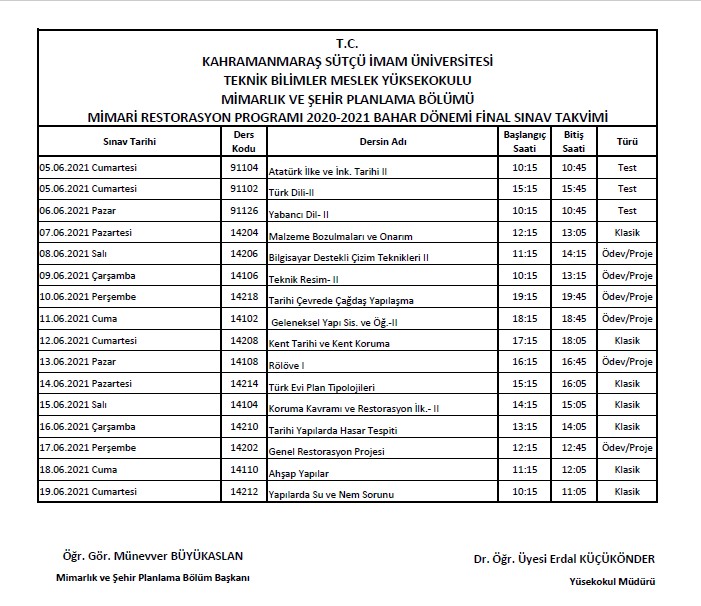 T.C.
KAHRAMANMARAŞ SÜTÇÜ İMAM ÜNİVERSİTESİ
TEKNİK BİLİMLER MESLEK YÜKSEKOKULU
MİMARLIK VE ŞEHİR PLANLAMA BÖLÜMÜ
MİMARİ RESTORASYON PROGRAMI 2020-2021 BAHAR DÖNEMİ FİNAL SINAV TAKVİMİ

| Sınav Tarihi | Ders Kodu | Dersin Adı | Başlangıç Saati | Bitiş Saati | Türü |
|---|---|---|---|---|---|
| 05.06.2021 Cumartesi | 91104 | Atatürk İlke ve İnk. Tarihi II | 10:15 | 10:45 | Test |
| 05.06.2021 Cumartesi | 91102 | Türk Dili-II | 15:15 | 15:45 | Test |
| 06.06.2021 Pazar | 91126 | Yabancı Dil- II | 10:15 | 10:45 | Test |
| 07.06.2021 Pazartesi | 14204 | Malzeme Bozulmaları ve Onarım | 12:15 | 13:05 | Klasik |
| 08.06.2021 Salı | 14206 | Bilgisayar Destekli Çizim Teknikleri II | 11:15 | 14:15 | Ödev/Proje |
| 09.06.2021 Çarşamba | 14106 | Teknik Resim- II | 10:15 | 13:15 | Ödev/Proje |
| 10.06.2021 Perşembe | 14218 | Tarihi Çevrede Çağdaş Yapılaşma | 19:15 | 19:45 | Ödev/Proje |
| 11.06.2021 Cuma | 14102 | Geleneksel Yapı Sis. ve Öğ.-II | 18:15 | 18:45 | Ödev/Proje |
| 12.06.2021 Cumartesi | 14208 | Kent Tarihi ve Kent Koruma | 17:15 | 18:05 | Klasik |
| 13.06.2021 Pazar | 14108 | Rölöve I | 16:15 | 16:45 | Ödev/Proje |
| 14.06.2021 Pazartesi | 14214 | Türk Evi Plan Tipolojileri | 15:15 | 16:05 | Klasik |
| 15.06.2021 Salı | 14104 | Koruma Kavramı ve Restorasyon İlk.- II | 14:15 | 15:05 | Klasik |
| 16.06.2021 Çarşamba | 14210 | Tarihi Yapılarda Hasar Tespiti | 13:15 | 14:05 | Klasik |
| 17.06.2021 Perşembe | 14202 | Genel Restorasyon Projesi | 12:15 | 12:45 | Ödev/Proje |
| 18.06.2021 Cuma | 14110 | Ahşap Yapılar | 11:15 | 12:05 | Klasik |
| 19.06.2021 Cumartesi | 14212 | Yapılarda Su ve Nem Sorunu | 10:15 | 11:05 | Klasik |

Öğr. Gör. Münevver BÜYÜKASLAN
Mimarlık ve Şehir Planlama Bölüm Başkanı

Dr. Öğr. Üyesi Erdal KÜÇÜKÖNDER
Yüsekokul Müdürü